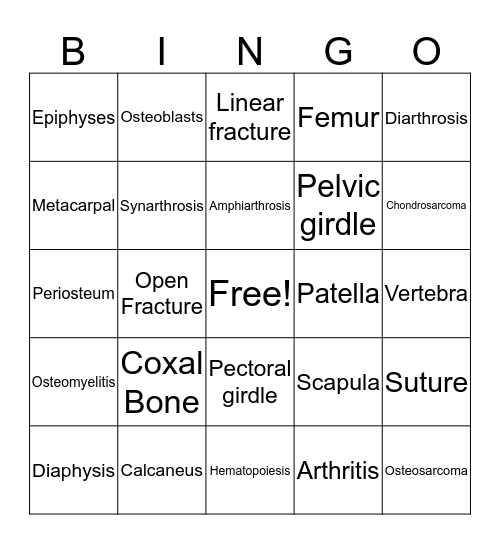 | B | I | N | G | O |
|---|---|---|---|---|
| Epiphyses | Osteoblasts | Linear fracture | Femur | Diarthrosis |
| Metacarpal | Synarthrosis | Amphiarthrosis | Pelvic girdle | Chondrosarcoma |
| Periosteum | Open Fracture | Free! | Patella | Vertebra |
| Osteomyelitis | Coxal Bone | Pectoral girdle | Scapula | Suture |
| Diaphysis | Calcaneus | Hematopoiesis | Arthritis | Osteosarcoma |